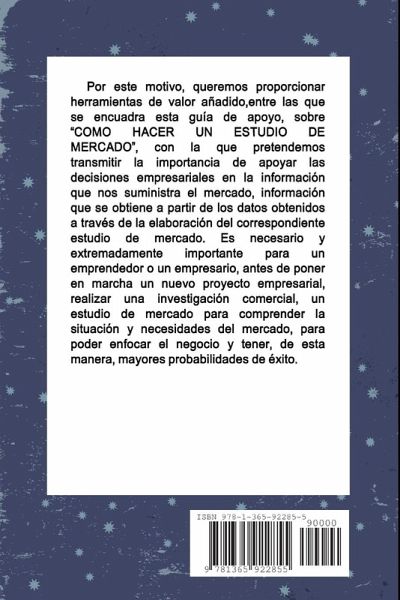 Por este motivo, queremos proporcionar herramientas de valor añadido,entre las que se encuadra esta guía de apoyo, sobre “COMO HACER UN ESTUDIO DE MERCADO”, con la que pretendemos transmitir la importancia de apoyar las decisiones empresariales en la información que nos suministra el mercado, información que se obtiene a partir de los datos obtenidos a través de la elaboración del correspondiente estudio de mercado. Es necesario y extremadamente importante para un emprendedor o un empresario, antes de poner en marcha un nuevo proyecto empresarial, realizar una investigación comercial, un estudio de mercado para comprender la situación y necesidades del mercado, para poder enfocar el negocio y tener, de esta manera, mayores probabilidades de éxito.

ISBN 978-1-365-92285-5
90000
9 781365 922855